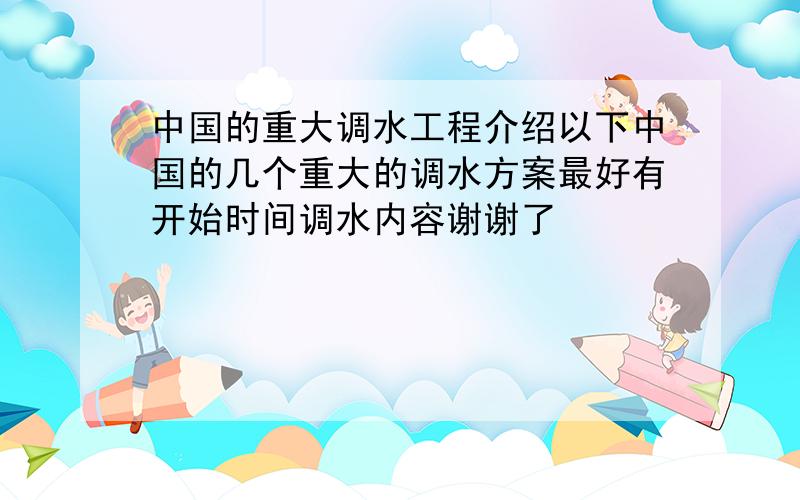 中国的重大调水工程介绍以下中国的几个重大的调水方案最好有开始时间调水内容谢谢了